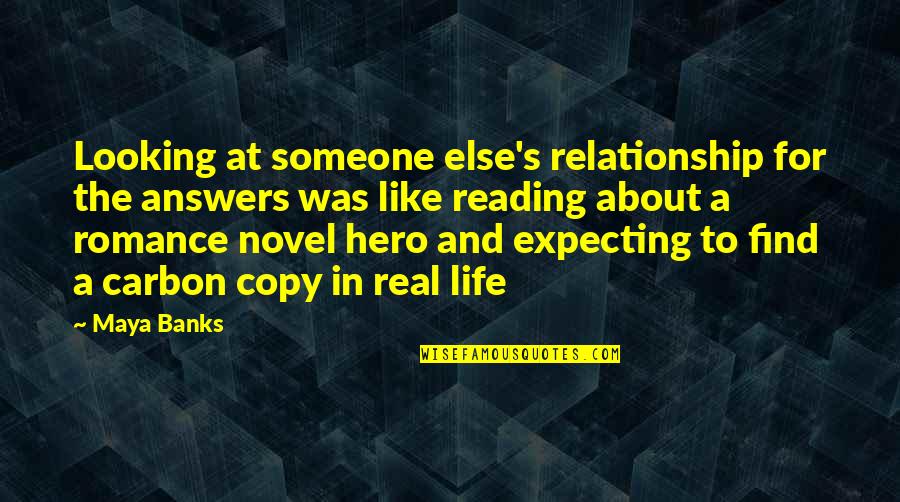 Looking at someone else's relationship for the answers was like reading about a romance novel hero and expecting to find a carbon copy in real life

~ Maya Banks

WISEFAMOUSQUOTES.COM